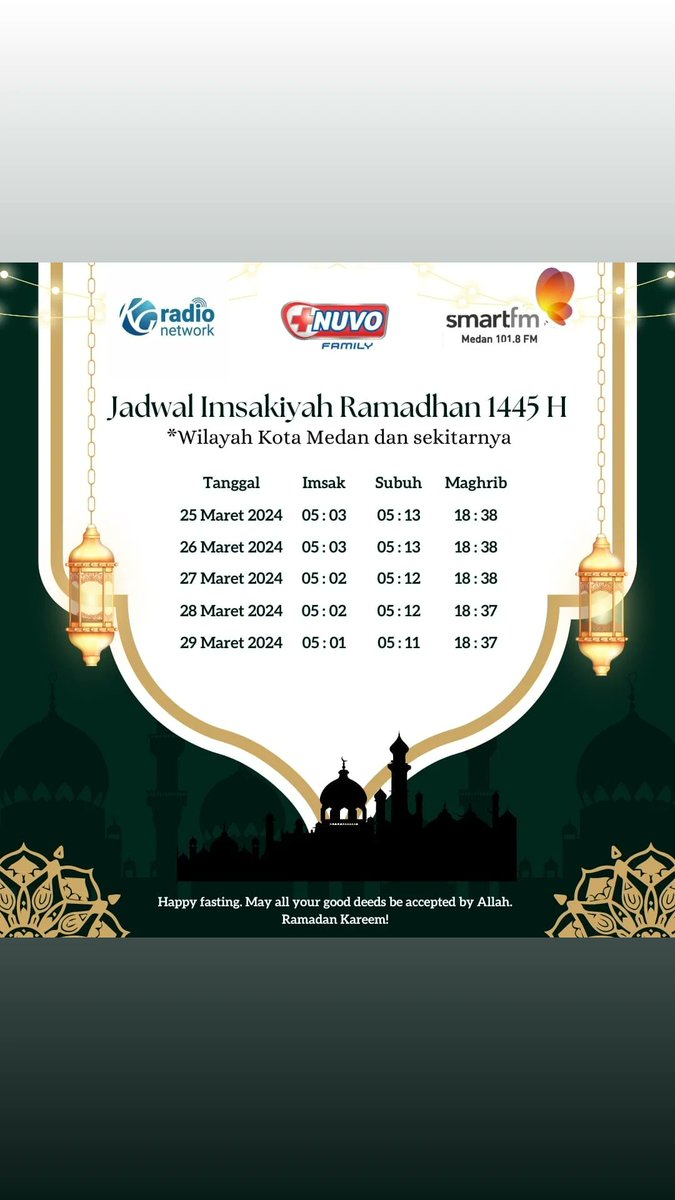 radio network

NUVO FAMILY

smartfm Medan 101.8 FM

Jadwal Imsakiyah Ramadhan 1445 H
*Wilayah Kota Medan dan sekitarnya

| Tanggal | Imsak | Subuh | Maghrib |
|---|---|---|---|
| 25 Maret 2024 | 05 : 03 | 05 : 13 | 18 : 38 |
| 26 Maret 2024 | 05 : 03 | 05 : 13 | 18 : 38 |
| 27 Maret 2024 | 05 : 02 | 05 : 12 | 18 : 38 |
| 28 Maret 2024 | 05 : 02 | 05 : 12 | 18 : 37 |
| 29 Maret 2024 | 05 : 01 | 05 : 11 | 18 : 37 |

Happy fasting. May all your good deeds be accepted by Allah.
Ramadan Kareem!